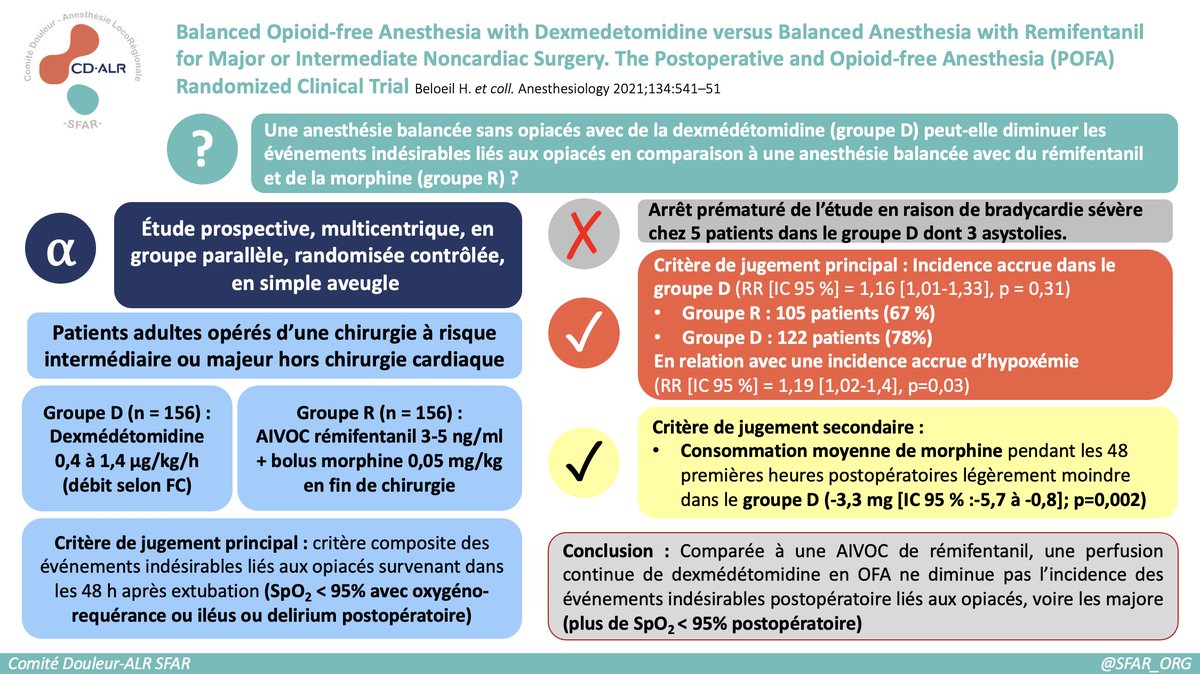 Comité Douleur - Anesthésie LocoRégionale
CD-ALR
-SFAR-

Balanced Opioid-free Anesthesia with Dexmedetomidine versus Balanced Anesthesia with Remifentanil for Major or Intermediate Noncardiac Surgery. The Postoperative and Opioid-free Anesthesia (POFA) Randomized Clinical Trial Beloeil H. et coll. Anesthesiology 2021;134:541–51

?

Une anesthésie balancée sans opiacés avec de la dexmédétomidine (groupe D) peut-elle diminuer les événements indésirables liés aux opiacés en comparaison à une anesthésie balancée avec du rémifentanil et de la morphine (groupe R) ?

α

Étude prospective, multicentrique, en groupe parallèle, randomisée contrôlée, en simple aveugle

Patients adultes opérés d'une chirurgie à risque intermédiaire ou majeur hors chirurgie cardiaque

Groupe D (n = 156) : Dexmédétomidine 0,4 à 1,4 µg/kg/h (débit selon FC)

Groupe R (n = 156) : AIVOC rémifentanil 3-5 ng/ml + bolus morphine 0,05 mg/kg en fin de chirurgie

Critère de jugement principal : critère composite des événements indésirables liés aux opiacés survenant dans les 48 h après extubation (SpO$_2$ < 95% avec oxygéno-requérance ou iléus ou delirium postopératoire)

✗

Arrêt prématuré de l'étude en raison de bradycardie sévère chez 5 patients dans le groupe D dont 3 asystolies.

✓

Critère de jugement principal : Incidence accrue dans le groupe D (RR [IC 95 %] = 1,16 [1,01-1,33], p = 0,31)
• Groupe R : 105 patients (67 %)
• Groupe D : 122 patients (78%)
En relation avec une incidence accrue d'hypoxémie (RR [IC 95 %] = 1,19 [1,02-1,4], p=0,03)

✓

Critère de jugement secondaire :
• Consommation moyenne de morphine pendant les 48 premières heures postopératoires légèrement moindre dans le groupe D (-3,3 mg [IC 95 % :-5,7 à -0,8]; p=0,002)

Conclusion : Comparée à une AIVOC de rémifentanil, une perfusion continue de dexmédétomidine en OFA ne diminue pas l'incidence des événements indésirables postopératoire liés aux opiacés, voire les majore (plus de SpO$_2$ < 95% postopératoire)

Comité Douleur-ALR SFAR
@SFAR_ORG